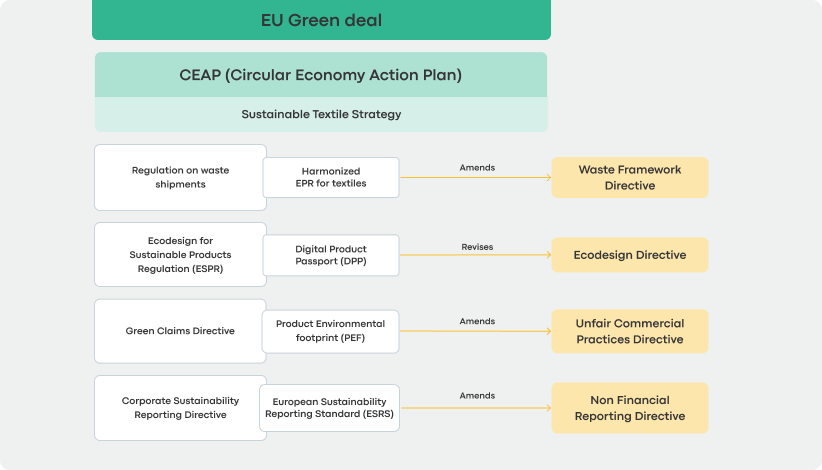 EU Green deal

CEAP (Circular Economy Action Plan)

Sustainable Textile Strategy

Regulation on waste shipments

Harmonized EPR for textiles

Amends

Waste Framework Directive

Ecodesign for Sustainable Products Regulation (ESPR)

Digital Product Passport (DPP)

Revises

Ecodesign Directive

Green Claims Directive

Product Environmental footprint (PEF)

Amends

Unfair Commercial Practices Directive

Corporate Sustainability Reporting Directive

European Sustainability Reporting Standard (ESRS)

Amends

Non Financial Reporting Directive